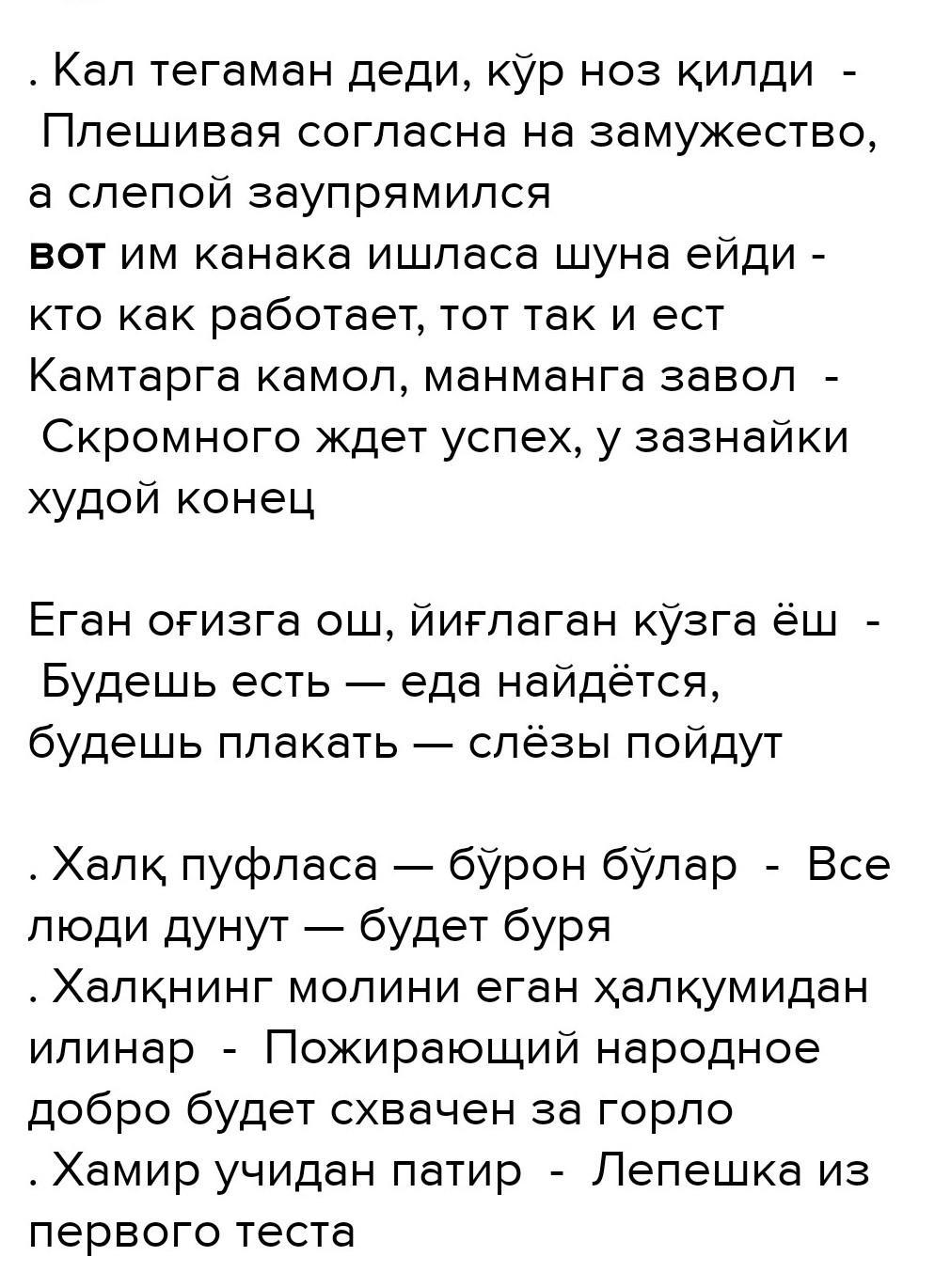 . Кал тегаман деди, кўр ноз қилди - Плешивая согласна на замужество, а слепой заупрямился
вот им канака ишласа шуна ейди - кто как работает, тот так и ест
Камтарга камол, манманга завол - Скромного ждет успех, у зазнайки худой конец

Еган оғизга ош, йиғлаган кўзга ёш - Будешь есть — еда найдётся, будешь плакать — слёзы пойдут

. Халқ пуфласа — бўрон бўлар - Все люди дунут — будет буря
. Халқнинг молини еган ҳалқумидан илинар - Пожирающий народное добро будет схвачен за горло
. Хамир учидан патир - Лепешка из первого теста